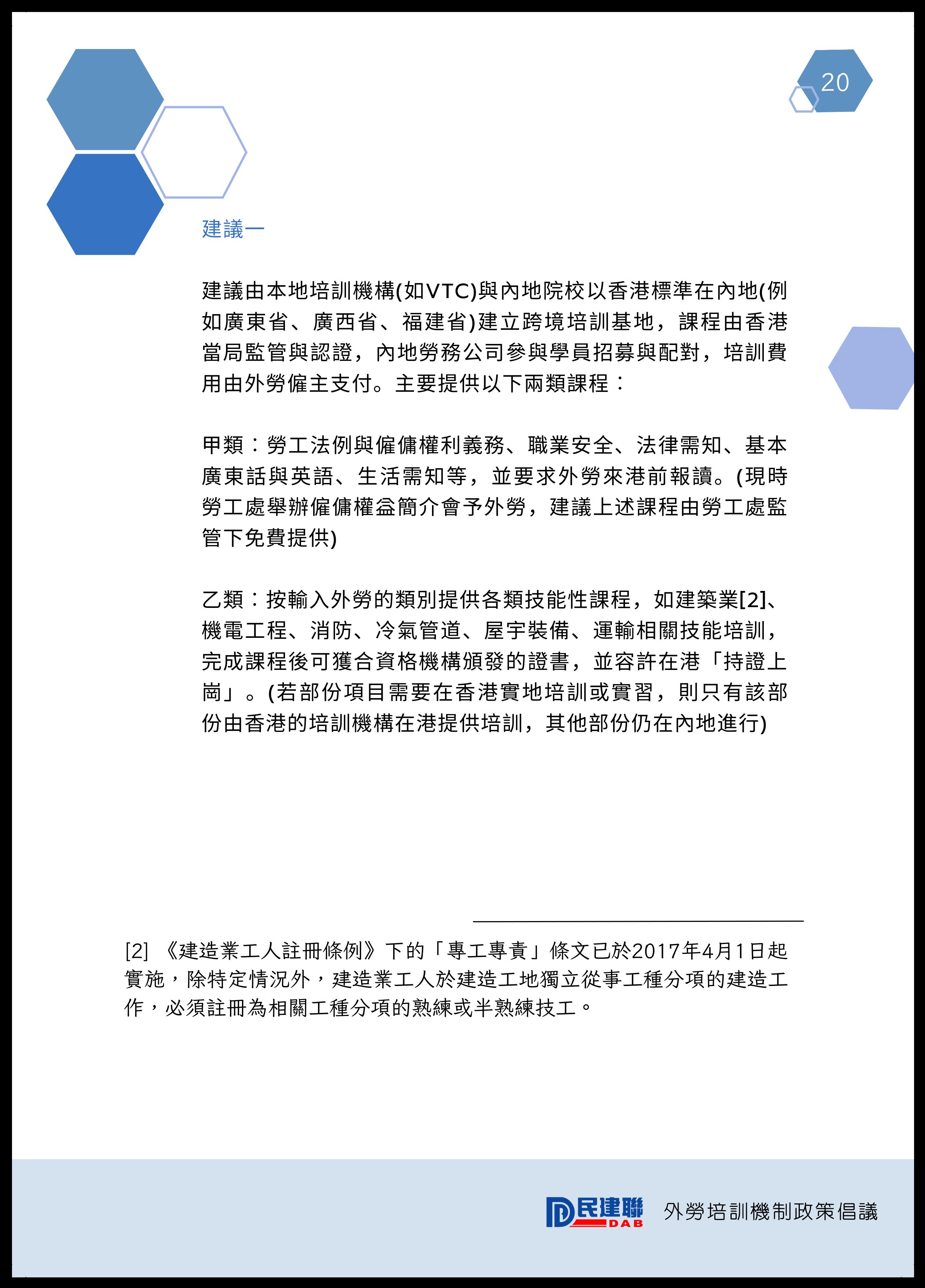 20

建議一

建議由本地培訓機構(如VTC)與內地院校以香港標準在內地(例如廣東省、廣西省、福建省)建立跨境培訓基地，課程由香港當局監管與認證，內地勞務公司參與學員招募與配對，培訓費用由外勞僱主支付。主要提供以下兩類課程：

甲類：勞工法例與僱傭權利義務、職業安全、法律需知、基本廣東話與英語、生活需知等，並要求外勞來港前報讀。(現時勞工處舉辦僱傭權益簡介會予外勞，建議上述課程由勞工處監管下免費提供)

乙類：按輸入外勞的類別提供各類技能性課程，如建築業[2]、機電工程、消防、冷氣管道、屋宇裝備、運輸相關技能培訓，完成課程後可獲合資格機構頒發的證書，並容許在港「持證上崗」。(若部份項目需要在香港實地培訓或實習，則只有該部份由香港的培訓機構在港提供培訓，其他部份仍在內地進行)

[2] 《建造業工人註冊條例》下的「專工專責」條文已於2017年4月1日起實施，除特定情況外，建造業工人於建造工地獨立從事工種分項的建造工作，必須註冊為相關工種分項的熟練或半熟練技工。

民建聯 DAB 外勞培訓機制政策倡議